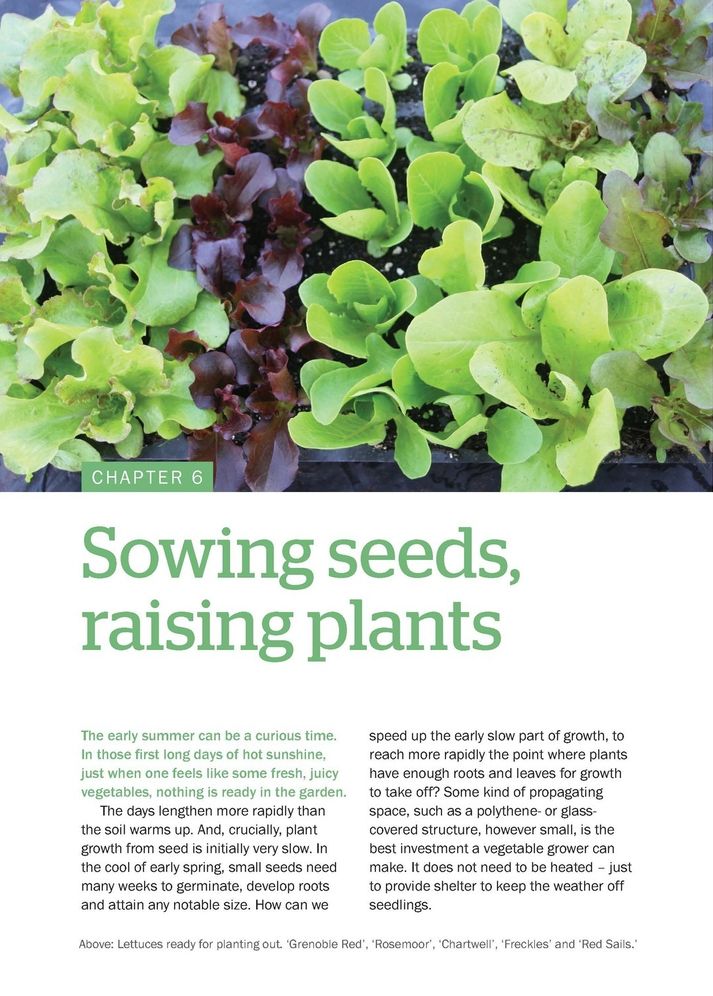 CHAPTER 6

Sowing seeds, raising plants

The early summer can be a curious time. In those first long days of hot sunshine, just when one feels like some fresh, juicy vegetables, nothing is ready in the garden.

The days lengthen more rapidly than the soil warms up. And, crucially, plant growth from seed is initially very slow. In the cool of early spring, small seeds need many weeks to germinate, develop roots and attain any notable size. How can we speed up the early slow part of growth, to reach more rapidly the point where plants have enough roots and leaves for growth to take off? Some kind of propagating space, such as a polythene- or glass-covered structure, however small, is the best investment a vegetable grower can make. It does not need to be heated – just to provide shelter to keep the weather off seedlings.

Above: Lettuces ready for planting out. 'Grenoble Red', 'Rosemoor', 'Chartwell', 'Freckles' and 'Red Sails.'